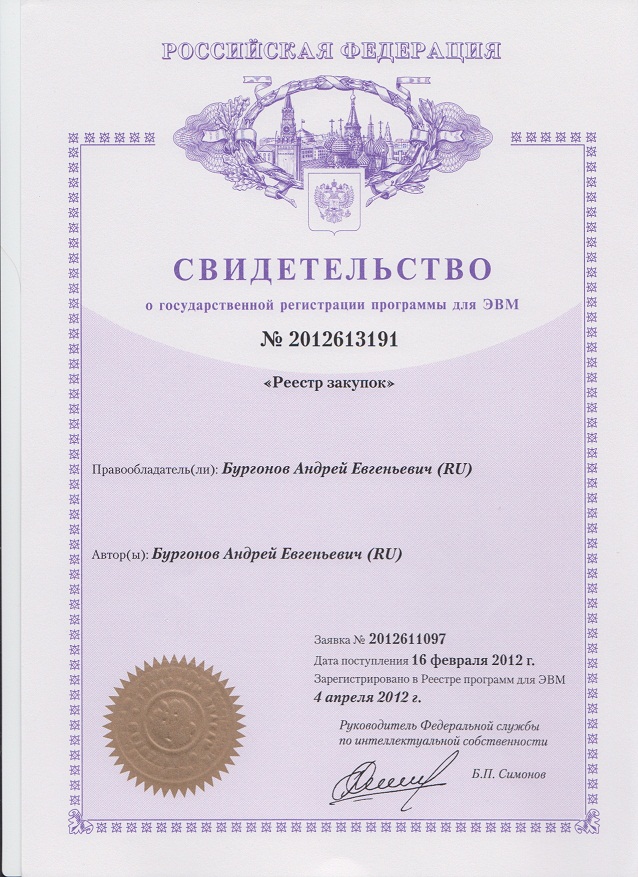 РОССИЙСКАЯ ФЕДЕРАЦИЯ

СВИДЕТЕЛЬСТВО

о государственной регистрации программы для ЭВМ

№ 2012613191

«Реестр закупок»

Правообладатель(ли): Бургонов Андрей Евгеньевич (RU)

Автор(ы): Бургонов Андрей Евгеньевич (RU)

Заявка № 2012611097

Дата поступления 16 февраля 2012 г.

Зарегистрировано в Реестре программ для ЭВМ

4 апреля 2012 г.

Руководитель Федеральной службы по интеллектуальной собственности

Б.П. Симонов